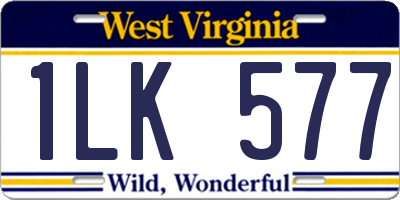 West Virginia

1LK 577

Wild, Wonderful